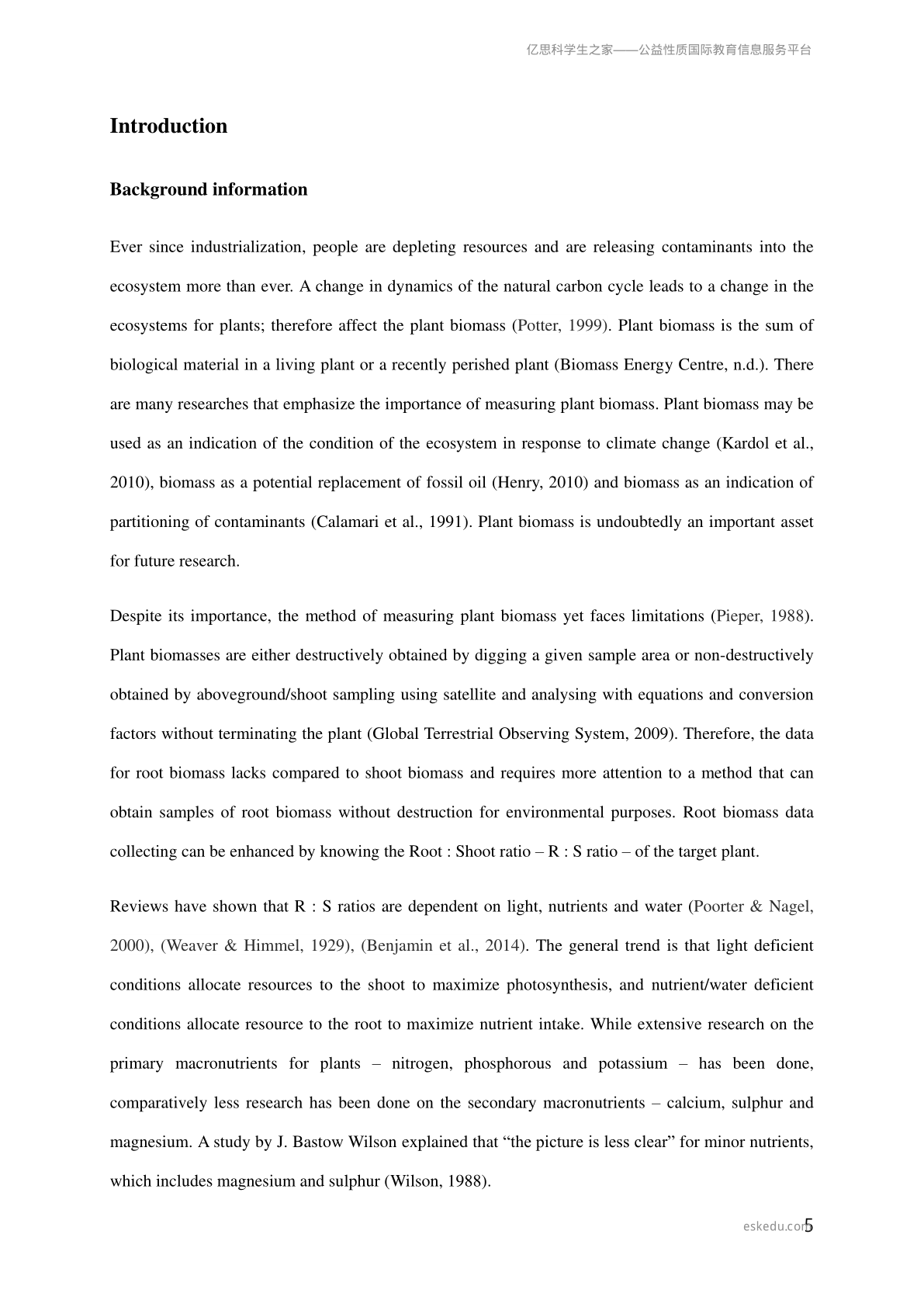 亿思科学生之家——公益性质国际教育信息服务平台

Introduction

Background information

Ever since industrialization, people are depleting resources and are releasing contaminants into the ecosystem more than ever. A change in dynamics of the natural carbon cycle leads to a change in the ecosystems for plants; therefore affect the plant biomass (Potter, 1999). Plant biomass is the sum of biological material in a living plant or a recently perished plant (Biomass Energy Centre, n.d.). There are many researches that emphasize the importance of measuring plant biomass. Plant biomass may be used as an indication of the condition of the ecosystem in response to climate change (Kardol et al., 2010), biomass as a potential replacement of fossil oil (Henry, 2010) and biomass as an indication of partitioning of contaminants (Calamari et al., 1991). Plant biomass is undoubtedly an important asset for future research.

Despite its importance, the method of measuring plant biomass yet faces limitations (Pieper, 1988). Plant biomasses are either destructively obtained by digging a given sample area or non-destructively obtained by aboveground/shoot sampling using satellite and analysing with equations and conversion factors without terminating the plant (Global Terrestrial Observing System, 2009). Therefore, the data for root biomass lacks compared to shoot biomass and requires more attention to a method that can obtain samples of root biomass without destruction for environmental purposes. Root biomass data collecting can be enhanced by knowing the Root : Shoot ratio – R : S ratio – of the target plant.

Reviews have shown that R : S ratios are dependent on light, nutrients and water (Poorter & Nagel, 2000), (Weaver & Himmel, 1929), (Benjamin et al., 2014). The general trend is that light deficient conditions allocate resources to the shoot to maximize photosynthesis, and nutrient/water deficient conditions allocate resource to the root to maximize nutrient intake. While extensive research on the primary macronutrients for plants – nitrogen, phosphorous and potassium – has been done, comparatively less research has been done on the secondary macronutrients – calcium, sulphur and magnesium. A study by J. Bastow Wilson explained that "the picture is less clear" for minor nutrients, which includes magnesium and sulphur (Wilson, 1988).

eskedu.com

5